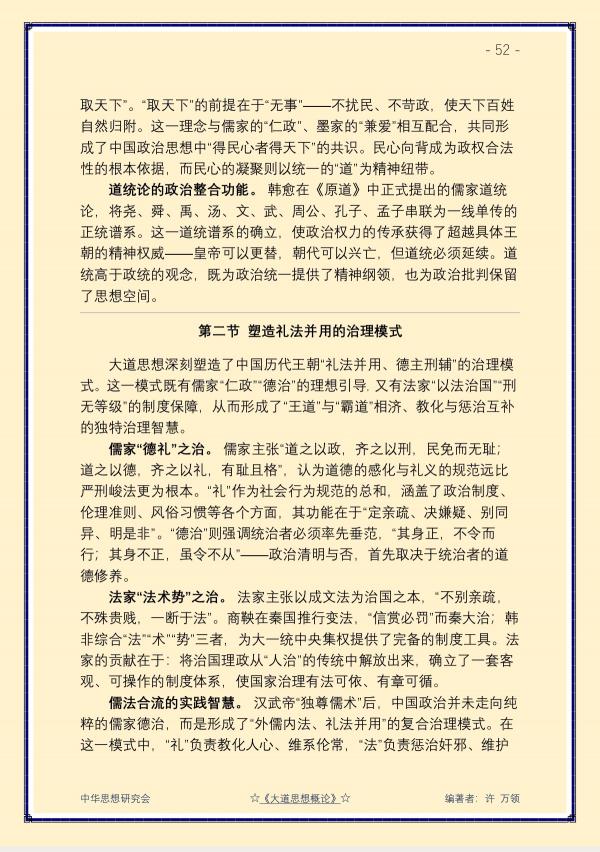 - 52 -

取天下”。“取天下”的前提在于“无事”——不扰民、不苛政，使天下百姓自然归附。这一理念与儒家的“仁政”、墨家的“兼爱”相互配合，共同形成了中国政治思想中“得民心者得天下”的共识。民心向背成为政权合法性的根本依据，而民心的凝聚则以统一的“道”为精神纽带。

道统论的政治整合功能。韩愈在《原道》中正式提出的儒家道统论，将尧、舜、禹、汤、文、武、周公、孔子、孟子串联为一线单传的正统谱系。这一道统谱系的确立，使政治权力的传承获得了超越具体王朝的精神权威——皇帝可以更替，朝代可以兴亡，但道统必须延续。道统高于政统的观念，既为政治统一提供了精神纲领，也为政治批判保留了思想空间。

第二节 塑造礼法并用的治理模式

大道思想深刻塑造了中国历代王朝“礼法并用、德主刑辅”的治理模式。这一模式既有儒家“仁政”“德治”的理想引导，又有法家“以法治国”“刑无等级”的制度保障，从而形成了“王道”与“霸道”相济、教化与惩治互补的独特治理智慧。

儒家“德礼”之治。儒家主张“道之以政，齐之以刑，民免而无耻；道之以德，齐之以礼，有耻且格”，认为道德的感化与礼义的规范远比严刑峻法更为根本。“礼”作为社会行为规范的总和，涵盖了政治制度、伦理准则、风俗习惯等各个方面，其功能在于“定亲疏、决嫌疑、别同异、明是非”。“德治”则强调统治者必须率先垂范，“其身正，不令而行；其身不正，虽令不从”——政治清明与否，首先取决于统治者的道德修养。

法家“法术势”之治。法家主张以成文法为治国之本，“不别亲疏，不殊贵贱，一断于法”。商鞅在秦国推行变法，“信赏必罚”而秦大治；韩非综合“法”“术”“势”三者，为大一统中央集权提供了完备的制度工具。法家的贡献在于：将治国理政从“人治”的传统中解放出来，确立了一套客观、可操作的制度体系，使国家治理有法可依、有章可循。

儒法合流的实践智慧。汉武帝“独尊儒术”后，中国政治并未走向纯粹的儒家德治，而是形成了“外儒内法、礼法并用”的复合治理模式。在这一模式中，“礼”负责教化人心、维系伦常，“法”负责惩治奸邪、维护

中华思想研究会 ☆《大道思想概论》☆ 编著者：许 万领